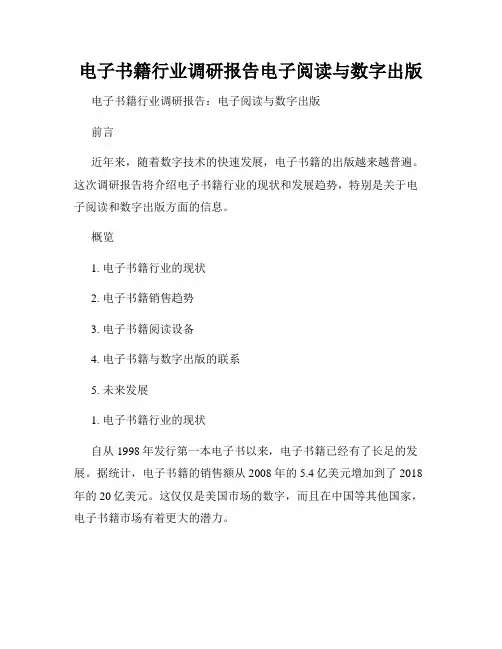 电子书籍行业调研报告电子阅读与数字出版

电子书籍行业调研报告：电子阅读与数字出版

前言

近年来，随着数字技术的快速发展，电子书籍的出版越来越普遍。这次调研报告将介绍电子书籍行业的现状和发展趋势，特别是关于电子阅读和数字出版方面的信息。

概览

1. 电子书籍行业的现状

2. 电子书籍销售趋势

3. 电子书籍阅读设备

4. 电子书籍与数字出版的联系

5. 未来发展

1. 电子书籍行业的现状

自从 1998 年发行第一本电子书以来，电子书籍已经有了长足的发展。据统计，电子书籍的销售额从 2008 年的 5.4 亿美元增加到了 2018 年的 20 亿美元。这仅仅是美国市场的数字，而且在中国等其他国家，电子书籍市场有着更大的潜力。